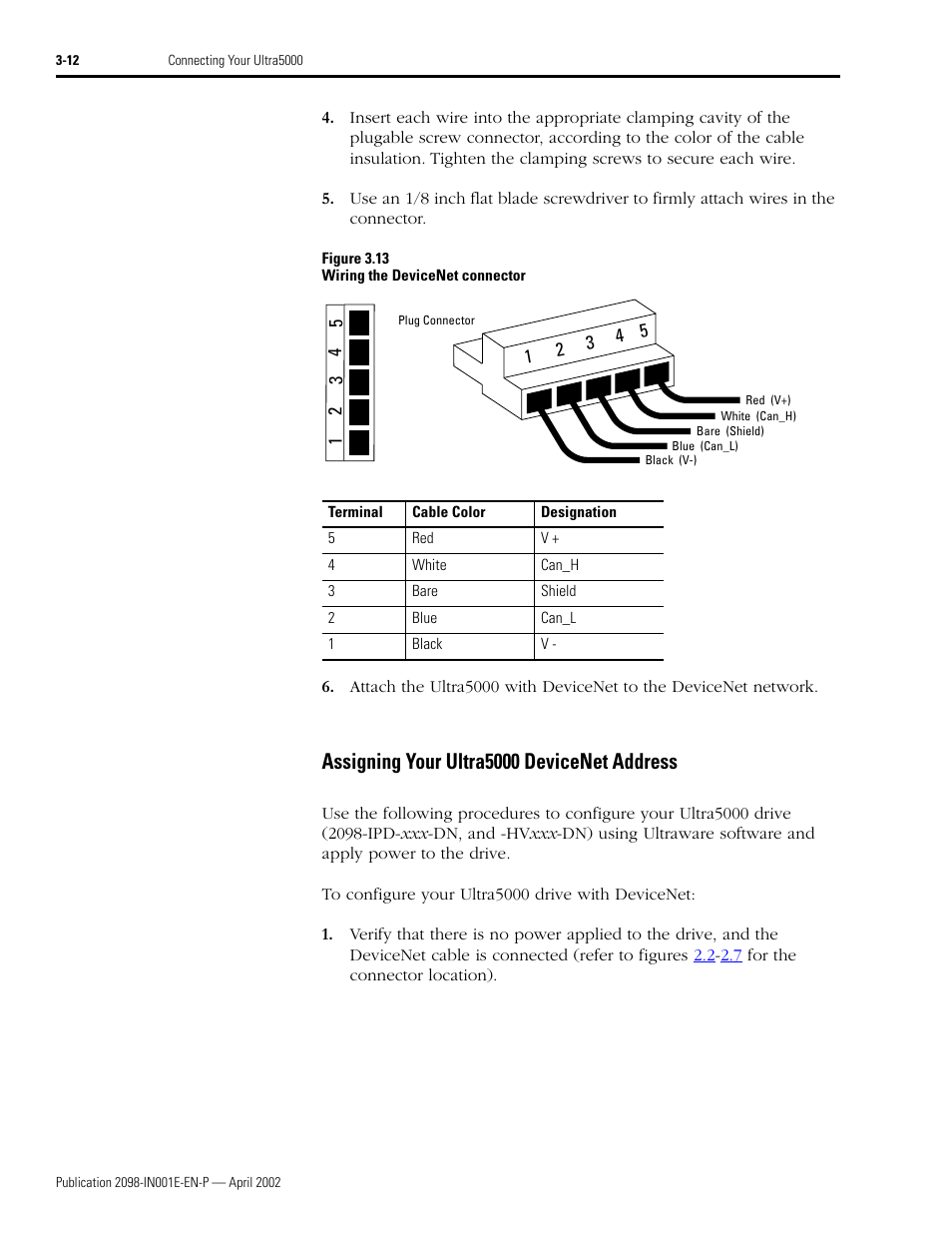 3-12 Connecting Your Ultra5000

4. Insert each wire into the appropriate clamping cavity of the plugable screw connector, according to the color of the cable insulation. Tighten the clamping screws to secure each wire.

5. Use an 1/8 inch flat blade screwdriver to firmly attach wires in the connector.

Figure 3.13
Wiring the DeviceNet connector

5 4 3 2 1

Plug Connector

1 2 3 4 5

Red (V+)
White (Can_H)
Bare (Shield)
Blue (Can_L)
Black (V-)

| Terminal | Cable Color | Designation |
|---|---|---|
| 5 | Red | V + |
| 4 | White | Can_H |
| 3 | Bare | Shield |
| 2 | Blue | Can_L |
| 1 | Black | V - |

6. Attach the Ultra5000 with DeviceNet to the DeviceNet network.

Assigning Your Ultra5000 DeviceNet Address

Use the following procedures to configure your Ultra5000 drive (2098-IPD-xxx-DN, and -HVxxx-DN) using Ultraware software and apply power to the drive.

To configure your Ultra5000 drive with DeviceNet:

1. Verify that there is no power applied to the drive, and the DeviceNet cable is connected (refer to figures 2.2-2.7 for the connector location).

Publication 2098-IN001E-EN-P — April 2002